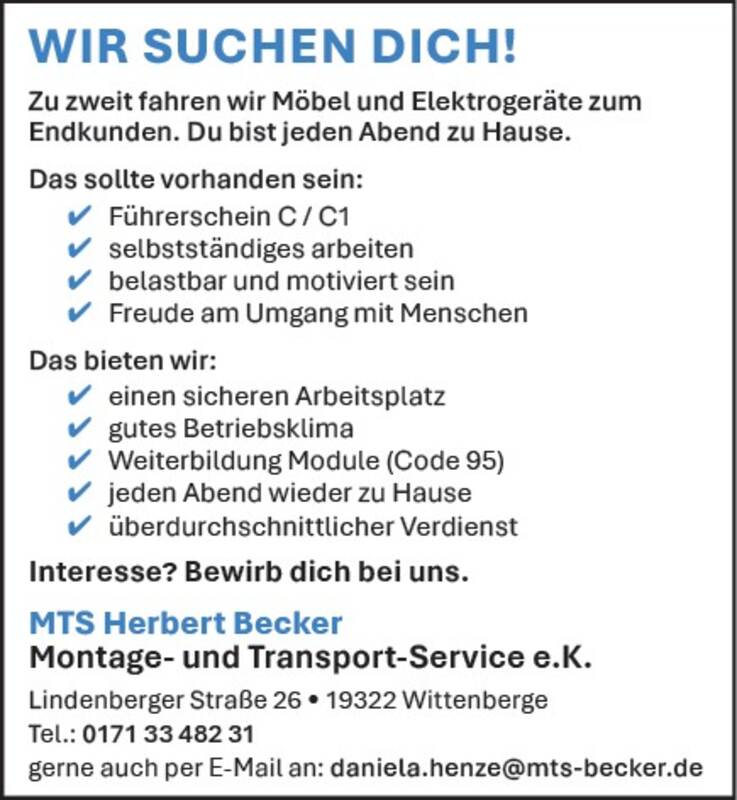 WIR SUCHEN DICH!

Zu zweit fahren wir Möbel und Elektrogeräte zum Endkunden. Du bist jeden Abend zu Hause.

Das sollte vorhanden sein:
✔ Führerschein C / C1
✔ selbstständiges arbeiten
✔ belastbar und motiviert sein
✔ Freude am Umgang mit Menschen

Das bieten wir:
✔ einen sicheren Arbeitsplatz
✔ gutes Betriebsklima
✔ Weiterbildung Module (Code 95)
✔ jeden Abend wieder zu Hause
✔ überdurchschnittlicher Verdienst

Interesse? Bewirb dich bei uns.

MTS Herbert Becker
Montage- und Transport-Service e.K.

Lindenberger Straße 26 • 19322 Wittenberge
Tel.: 0171 33 482 31
gerne auch per E-Mail an: daniela.henze@mts-becker.de